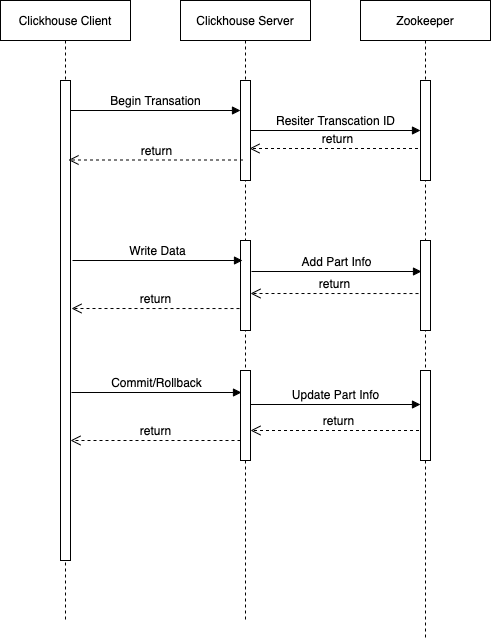 Clickhouse Client

Clickhouse Server

Zookeeper

Begin Transation

Resiter Transcation ID

return

return

Write Data

Add Part Info

return

return

Commit/Rollback

Update Part Info

return

return